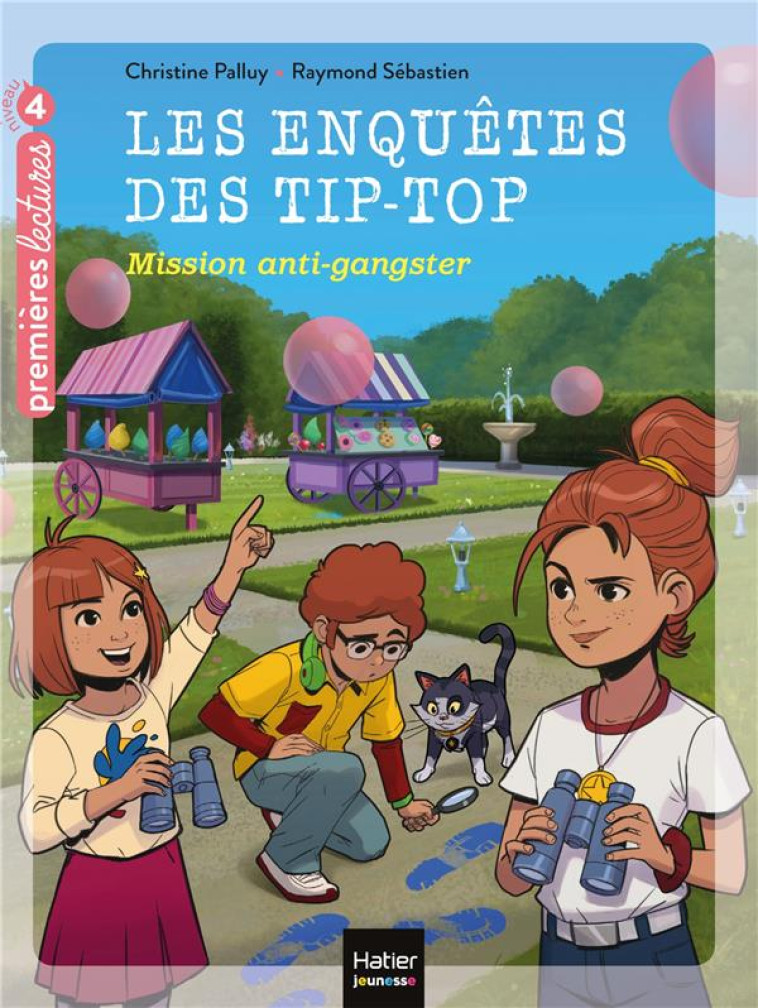 niveau 4
premières lectures

Christine Palluy • Raymond Sébastien

LES ENQUÊTES DES TIP-TOP

Mission anti-gangster

Hatier jeunesse